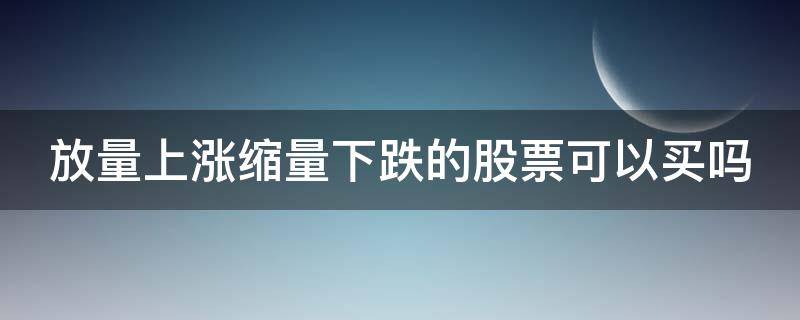 放量上涨缩量下跌的股票可以买吗